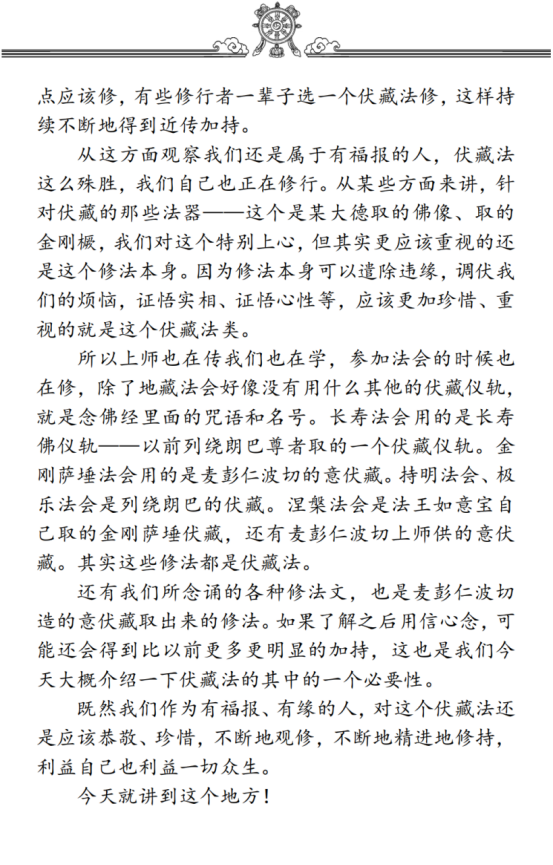 点应该修，有些修行者一辈子选一个伏藏法修，这样持续不断地得到近传加持。

从这方面观察我们还是属于有福报的人，伏藏法这么殊胜，我们自己也正在修行。从某些方面来讲，针对伏藏的那些法器——这个是某大德取的佛像、取的金刚橛，我们对这个特别上心，但其实更应该重视的还是这个修法本身。因为修法本身可以遣除违缘，调伏我们的烦恼，证悟实相、证悟心性等，应该更加珍惜、重视的就是这个伏藏法类。

所以上师也在传我们也在学，参加法会的时候也在修，除了地藏法会好像没有用什么其他的伏藏仪轨，就是念佛经里面的咒语和名号。长寿法会用的是长寿佛仪轨——以前列绕朗巴尊者取的一个伏藏仪轨。金刚萨埵法会用的是麦彭仁波切的意伏藏。持明法会、极乐法会是列绕朗巴的伏藏。涅槃法会是法王如意宝自己取的金刚萨埵伏藏，还有麦彭仁波切上师供的意伏藏。其实这些修法都是伏藏法。

还有我们所念诵的各种修法文，也是麦彭仁波切造的意伏藏取出来的修法。如果了解之后用信心念，可能还会得到比以前更多更明显的加持，这也是我们今天大概介绍一下伏藏法的其中的一个必要性。

既然我们作为有福报、有缘的人，对这个伏藏法还是应该恭敬、珍惜，不断地观修，不断地精进地修持，利益自己也利益一切众生。

今天就讲到这个地方！